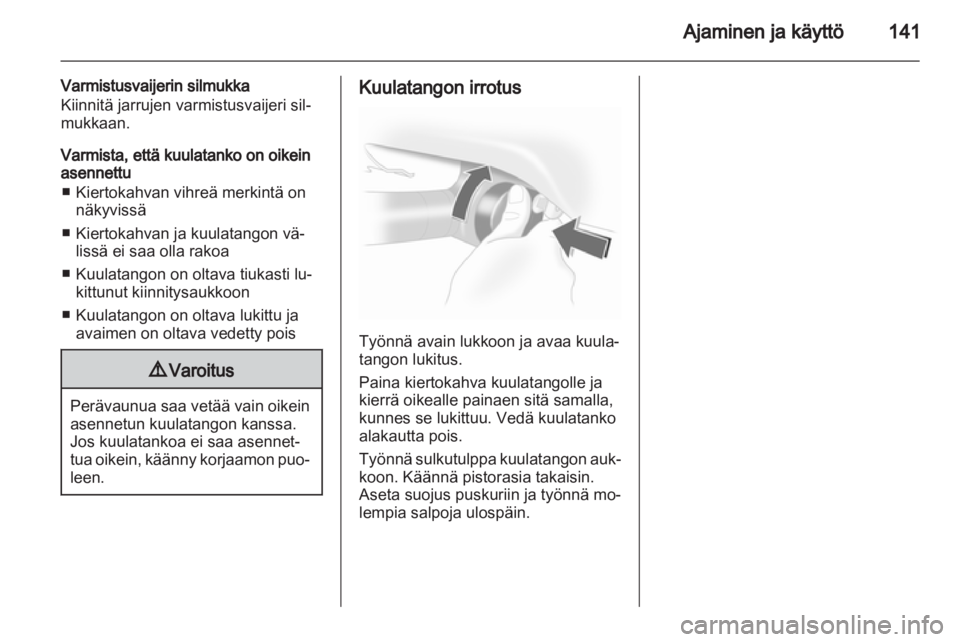 Ajaminen ja käyttö 141

Varmistusvaijerin silmukka
Kiinnitä jarrujen varmistusvaijeri silmukkaan.

Varmista, että kuulatanko on oikein asennettu
■ Kiertokahvan vihreä merkintä on näkyvissä
■ Kiertokahvan ja kuulatangon välissä ei saa olla rakoa
■ Kuulatangon on oltava tiukasti lukittunut kiinnitysaukkoon
■ Kuulatangon on oltava lukittu ja avaimen on oltava vedetty pois

⚠ Varoitus

Perävaunua saa vetää vain oikein asennetun kuulatangon kanssa. Jos kuulatankoa ei saa asennettua oikein, käänny korjaamon puoleen.

Kuulatangon irrotus

Työnnä avain lukkoon ja avaa kuulatangon lukitus.

Paina kiertokahva kuulatangolle ja kierrä oikealle painaen sitä samalla, kunnes se lukittuu. Vedä kuulatanko alakautta pois.

Työnnä sulkutulppa kuulatangon aukkoon. Käännä pistorasia takaisin. Aseta suojus puskuriin ja työnnä molempia salpoja ulospäin.

carmanualsonline.info